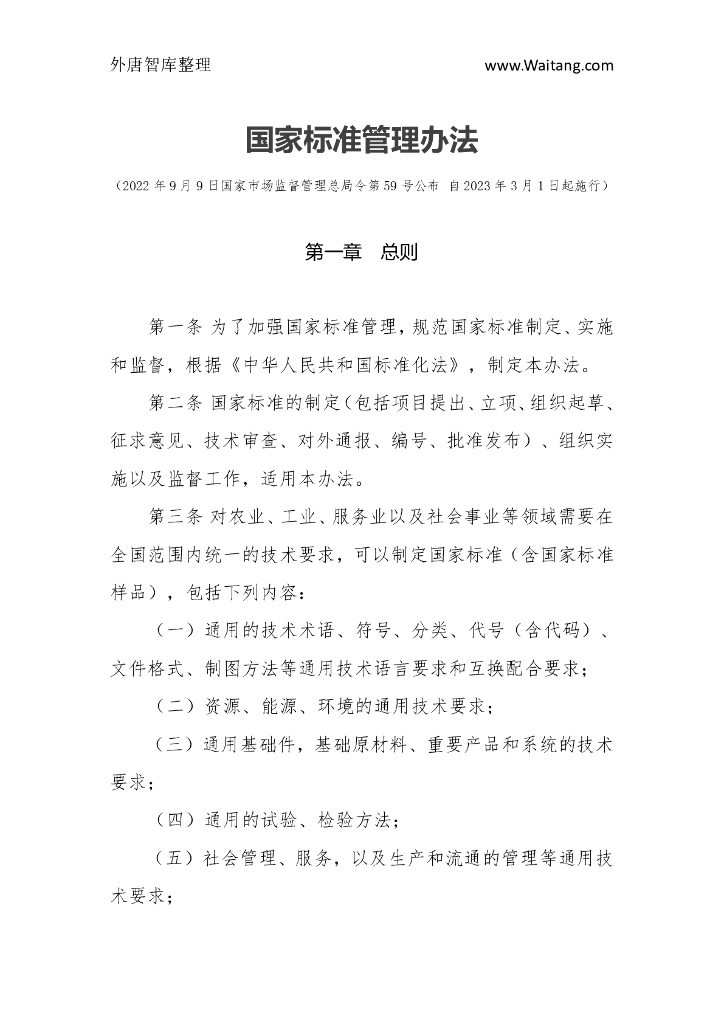 外唐智库整理

www.Waitang.com

国家标准管理办法

（2022 年 9 月 9 日国家市场监督管理总局令第 59 号公布 自 2023 年 3 月 1 日起施行）

第一章 总则

第一条 为了加强国家标准管理，规范国家标准制定、实施和监督，根据《中华人民共和国标准化法》，制定本办法。

第二条 国家标准的制定（包括项目提出、立项、组织起草、征求意见、技术审查、对外通报、编号、批准发布）、组织实施以及监督工作，适用本办法。

第三条 对农业、工业、服务业以及社会事业等领域需要在全国范围内统一的技术要求，可以制定国家标准（含国家标准样品），包括下列内容：

（一）通用的技术术语、符号、分类、代号（含代码）、文件格式、制图方法等通用技术语言要求和互换配合要求；

（二）资源、能源、环境的通用技术要求；

（三）通用基础件，基础原材料、重要产品和系统的技术要求；

（四）通用的试验、检验方法；

（五）社会管理、服务，以及生产和流通的管理等通用技术要求；